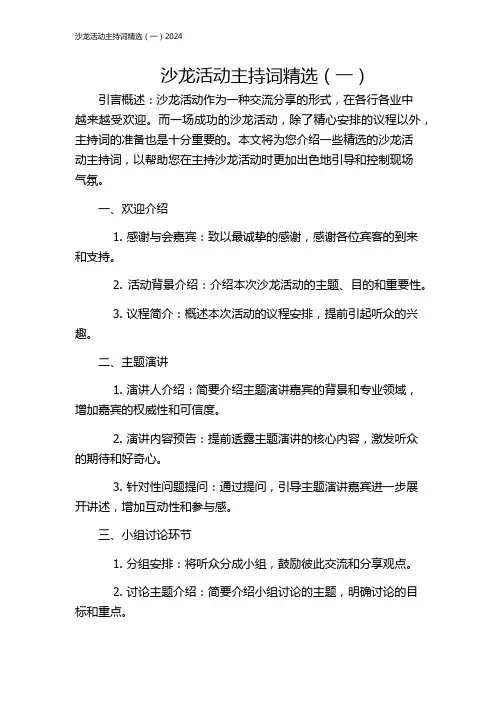 沙龙活动主持词精选（一）2024

沙龙活动主持词精选（一）

引言概述：沙龙活动作为一种交流分享的形式，在各行各业中越来越受欢迎。而一场成功的沙龙活动，除了精心安排的议程以外，主持词的准备也是十分重要的。本文将为您介绍一些精选的沙龙活动主持词，以帮助您在主持沙龙活动时更加出色地引导和控制现场气氛。

一、欢迎介绍

1. 感谢与会嘉宾：致以最诚挚的感谢，感谢各位宾客的到来和支持。

2. 活动背景介绍：介绍本次沙龙活动的主题、目的和重要性。

3. 议程简介：概述本次活动的议程安排，提前引起听众的兴趣。

二、主题演讲

1. 演讲人介绍：简要介绍主题演讲嘉宾的背景和专业领域，增加嘉宾的权威性和可信度。

2. 演讲内容预告：提前透露主题演讲的核心内容，激发听众的期待和好奇心。

3. 针对性问题提问：通过提问，引导主题演讲嘉宾进一步展开讲述，增加互动性和参与感。

三、小组讨论环节

1. 分组安排：将听众分成小组，鼓励彼此交流和分享观点。

2. 讨论主题介绍：简要介绍小组讨论的主题，明确讨论的目标和重点。